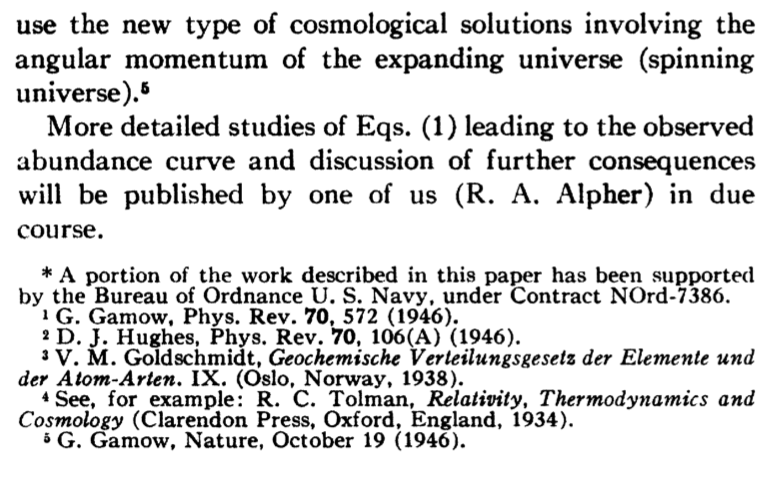 use the new type of cosmological solutions involving the angular momentum of the expanding universe (spinning universe).$^{5}$

More detailed studies of Eqs. (1) leading to the observed abundance curve and discussion of further consequences will be published by one of us (R. A. Alpher) in due course.

* A portion of the work described in this paper has been supported by the Bureau of Ordnance U. S. Navy, under Contract NOrd-7386.
$^{1}$ G. Gamow, Phys. Rev. 70, 572 (1946).
$^{2}$ D. J. Hughes, Phys. Rev. 70, 106(A) (1946).
$^{3}$ V. M. Goldschmidt, Geochemische Verteilungsgesetz der Elemente und der Atom-Arten. IX. (Oslo, Norway, 1938).
$^{4}$ See, for example: R. C. Tolman, Relativity, Thermodynamics and Cosmology (Clarendon Press, Oxford, England, 1934).
$^{5}$ G. Gamow, Nature, October 19 (1946).